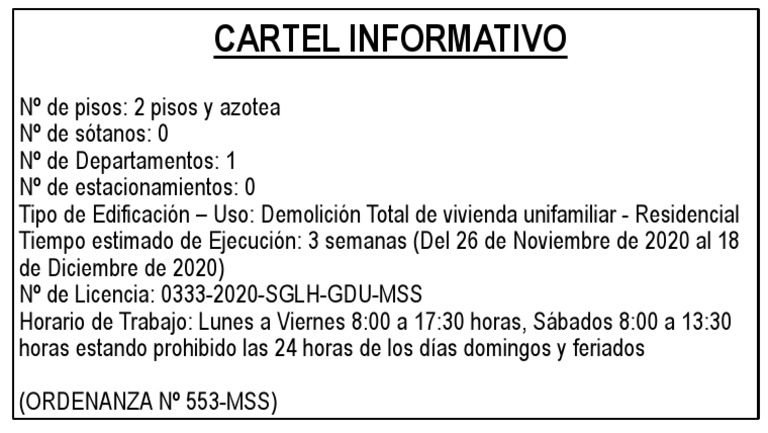 CARTEL INFORMATIVO

Nº de pisos: 2 pisos y azotea
Nº de sótanos: 0
Nº de Departamentos: 1
Nº de estacionamientos: 0
Tipo de Edificación – Uso: Demolición Total de vivienda unifamiliar - Residencial
Tiempo estimado de Ejecución: 3 semanas (Del 26 de Noviembre de 2020 al 18 de Diciembre de 2020)
Nº de Licencia: 0333-2020-SGLH-GDU-MSS
Horario de Trabajo: Lunes a Viernes 8:00 a 17:30 horas, Sábados 8:00 a 13:30 horas estando prohibido las 24 horas de los días domingos y feriados

(ORDENANZA Nº 553-MSS)